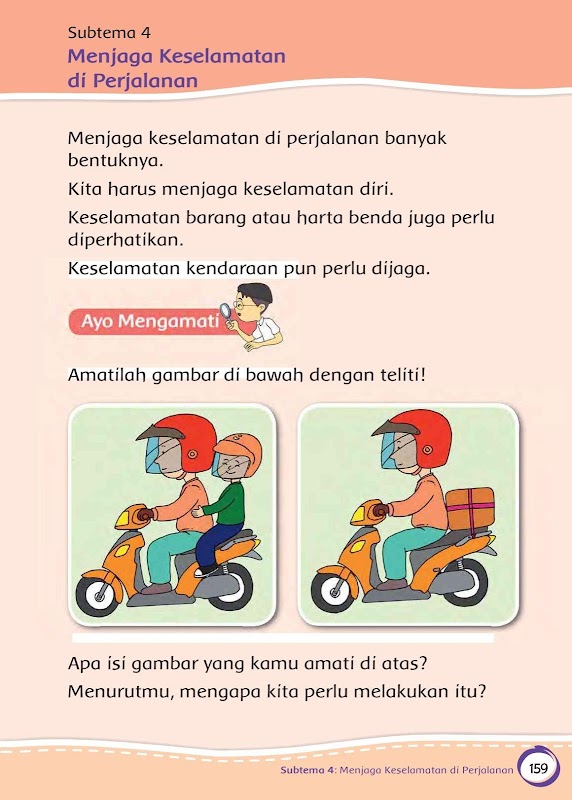 Subtema 4
Menjaga Keselamatan di Perjalanan

Menjaga keselamatan di perjalanan banyak bentuknya.

Kita harus menjaga keselamatan diri.

Keselamatan barang atau harta benda juga perlu diperhatikan.

Keselamatan kendaraan pun perlu dijaga.

Ayo Mengamati

Amatilah gambar di bawah dengan teliti!

Apa isi gambar yang kamu amati di atas?

Menurutmu, mengapa kita perlu melakukan itu?

Subtema 4: Menjaga Keselamatan di Perjalanan 159